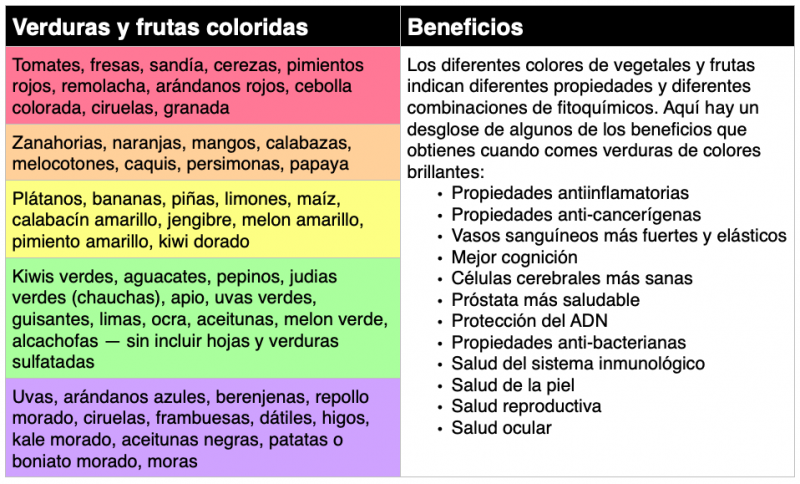 | Verduras y frutas coloridas | Beneficios |
|---|---|
| Tomates, fresas, sandía, cerezas, pimientos rojos, remolacha, arándanos rojos, cebolla colorada, ciruelas, granada | Los diferentes colores de vegetales y frutas indican diferentes propiedades y diferentes combinaciones de fitoquímicos. Aquí hay un desglose de algunos de los beneficios que obtienes cuando comes verduras de colores brillantes: • Propiedades antiinflamatorias • Propiedades anti-cancerígenas • Vasos sanguíneos más fuertes y elásticos • Mejor cognición • Células cerebrales más sanas • Próstata más saludable • Protección del ADN • Propiedades anti-bacterianas • Salud del sistema inmunológico • Salud de la piel • Salud reproductiva • Salud ocular |
| Zanahorias, naranjas, mangos, calabazas, melocotones, caquis, persimonas, papaya | |
| Plátanos, bananas, piñas, limones, maíz, calabacín amarillo, jengibre, melon amarillo, pimiento amarillo, kiwi dorado | |
| Kiwis verdes, aguacates, pepinos, judias verdes (chauchas), apio, uvas verdes, guisantes, limas, ocra, aceitunas, melon verde, alcachofas — sin incluir hojas y verduras sulfatadas | |
| Uvas, arándanos azules, berenjenas, repollo morado, ciruelas, frambuesas, dátiles, higos, kale morado, aceitunas negras, patatas o boniato morado, moras | |